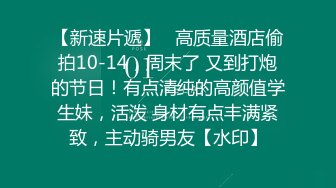 【新速片遞】　高质量酒店偷拍10-14 周末了 又到打炮的节日！有点清纯的高颜值学生妹，活泼 身材有点丰满紧致，主动骑男友【水印】

POSE
01